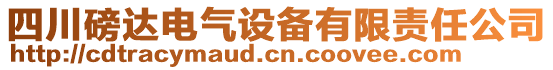 四川磅达电气设备有限责任公司
http://cdtracymaud.cn.coovee.com